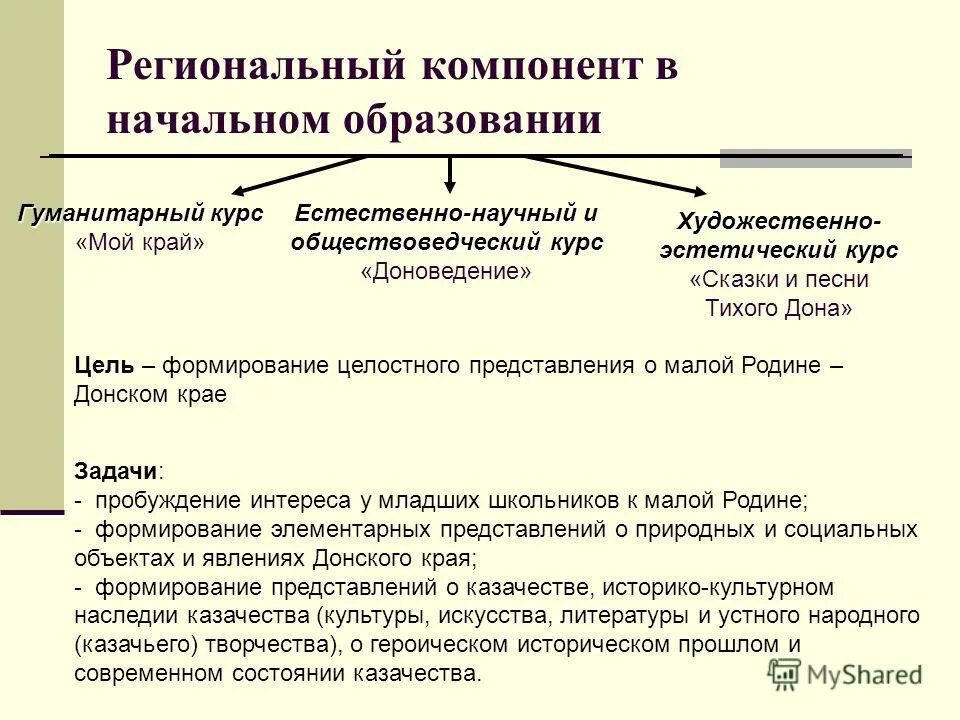 Региональный компонент в начальном образовании

Гуманитарный курс
«Мой край»

Естественно-научный и обществоведческий курс
«Доноведение»

Художественно-эстетический курс
«Сказки и песни Тихого Дона»

Цель – формирование целостного представления о малой Родине – Донском крае

Задачи:
- пробуждение интереса у младших школьников к малой Родине;
- формирование элементарных представлений о природных и социальных объектах и явлениях Донского края;
- формирование представлений о казачестве, историко-культурном наследии казачества (культуры, искусства, литературы и устного народного (казачьего) творчества), о героическом историческом прошлом и современном состоянии казачества.

MyShared